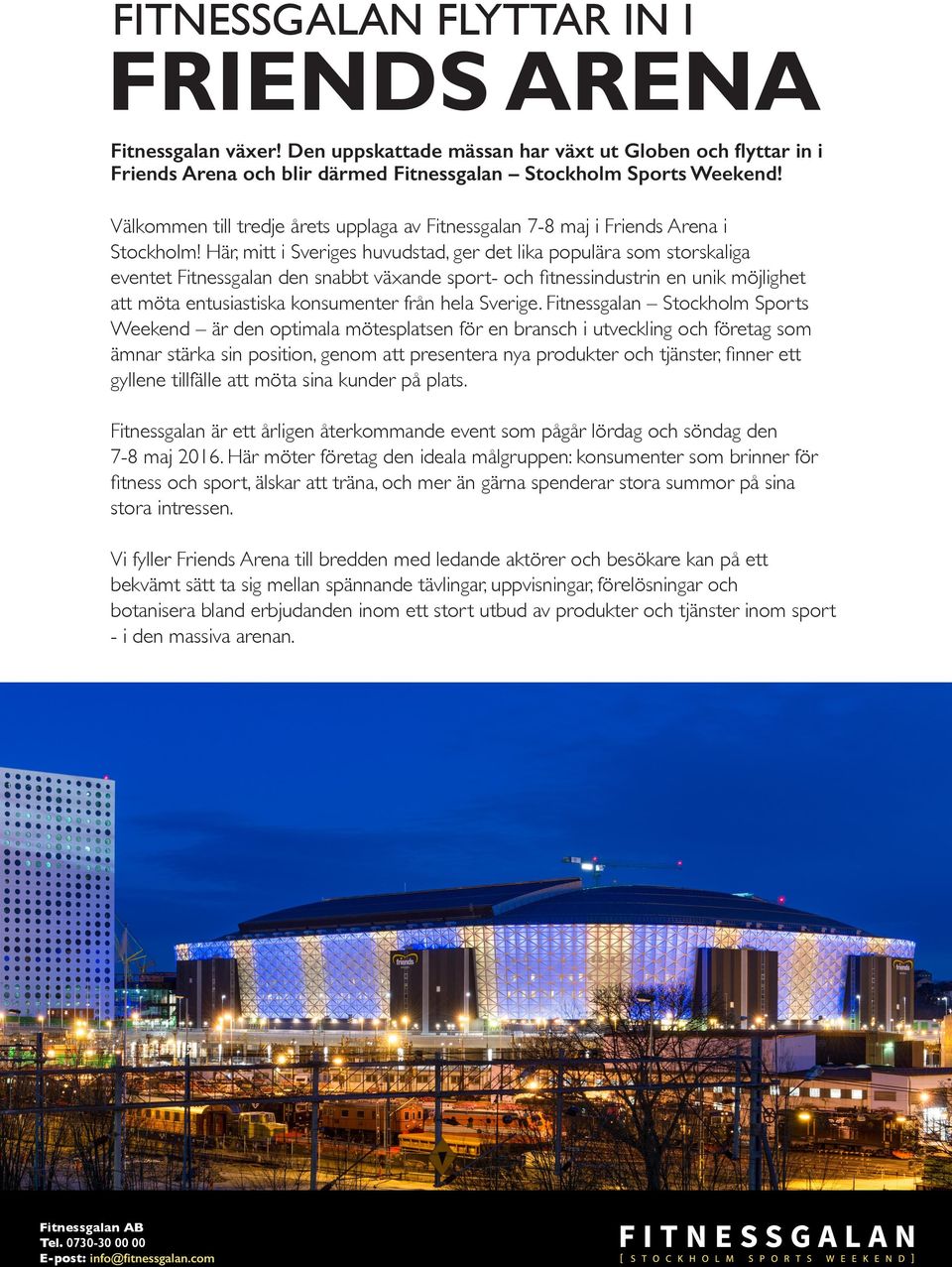 FITNESSGALAN FLYTTAR IN I
FRIENDS ARENA

Fitnessgalan växer! Den uppskattade mässan har växt ut Globen och flyttar in i Friends Arena och blir därmed Fitnessgalan – Stockholm Sports Weekend!

Välkommen till tredje årets upplaga av Fitnessgalan 7-8 maj i Friends Arena i Stockholm! Här, mitt i Sveriges huvudstad, ger det lika populära som storskaliga eventet Fitnessgalan den snabbt växande sport- och fitnessindustrin en unik möjlighet att möta entusiastiska konsumenter från hela Sverige. Fitnessgalan – Stockholm Sports Weekend – är den optimala mötesplatsen för en bransch i utveckling och företag som ämnar stärka sin position, genom att presentera nya produkter och tjänster, finner ett gyllene tillfälle att möta sina kunder på plats.

Fitnessgalan är ett årligen återkommande event som pågår lördag och söndag den 7-8 maj 2016. Här möter företag den ideala målgruppen: konsumenter som brinner för fitness och sport, älskar att träna, och mer än gärna spenderar stora summor på sina stora intressen.

Vi fyller Friends Arena till bredden med ledande aktörer och besökare kan på ett bekvämt sätt ta sig mellan spännande tävlingar, uppvisningar, förelösningar och botanisera bland erbjudanden inom ett stort utbud av produkter och tjänster inom sport - i den massiva arenan.

friends

Fitnessgalan AB
Tel. 0730-30 00 00
E-post: info@fitnessgalan.com

FITNESSGALAN
[ STOCKHOLM SPORTS WEEKEND ]